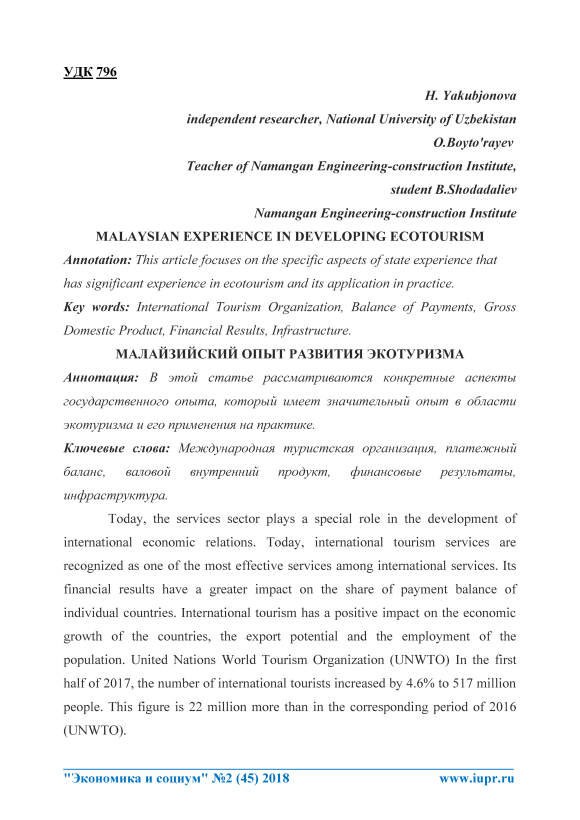 УДК 796

H. Yakubjonova
independent researcher, National University of Uzbekistan
O.Boyto'rayev
Teacher of Namangan Engineering-construction Institute,
student B.Shodadaliev
Namangan Engineering-construction Institute

MALAYSIAN EXPERIENCE IN DEVELOPING ECOTOURISM

Annotation: This article focuses on the specific aspects of state experience that has significant experience in ecotourism and its application in practice.

Key words: International Tourism Organization, Balance of Payments, Gross Domestic Product, Financial Results, Infrastructure.

МАЛАЙЗИЙСКИЙ ОПЫТ РАЗВИТИЯ ЭКОТУРИЗМА

Аннотация: В этой статье рассматриваются конкретные аспекты государственного опыта, который имеет значительный опыт в области экотуризма и его применения на практике.

Ключевые слова: Международная туристская организация, платежный баланс, валовой внутренний продукт, финансовые результаты, инфраструктура.

Today, the services sector plays a special role in the development of international economic relations. Today, international tourism services are recognized as one of the most effective services among international services. Its financial results have a greater impact on the share of payment balance of individual countries. International tourism has a positive impact on the economic growth of the countries, the export potential and the employment of the population. United Nations World Tourism Organization (UNWTO) In the first half of 2017, the number of international tourists increased by 4.6% to 517 million people. This figure is 22 million more than in the corresponding period of 2016 (UNWTO).

"Экономика и социум" №2 (45) 2018 www.iupr.ru